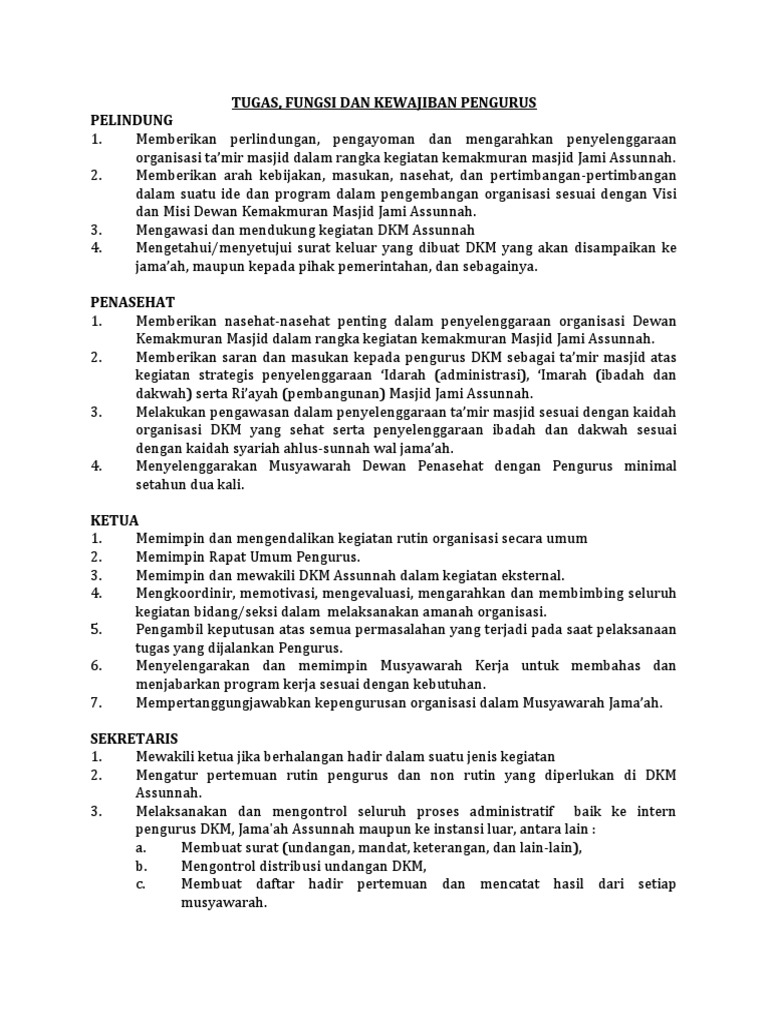 TUGAS, FUNGSI DAN KEWAJIBAN PENGURUS

PELINDUNG

1. Memberikan perlindungan, pengayoman dan mengarahkan penyelenggaraan organisasi ta'mir masjid dalam rangka kegiatan kemakmuran masjid Jami Assunnah.
2. Memberikan arah kebijakan, masukan, nasehat, dan pertimbangan-pertimbangan dalam suatu ide dan program dalam pengembangan organisasi sesuai dengan Visi dan Misi Dewan Kemakmuran Masjid Jami Assunnah.
3. Mengawasi dan mendukung kegiatan DKM Assunnah
4. Mengetahui/menyetujui surat keluar yang dibuat DKM yang akan disampaikan ke jama'ah, maupun kepada pihak pemerintahan, dan sebagainya.

PENASEHAT

1. Memberikan nasehat-nasehat penting dalam penyelenggaraan organisasi Dewan Kemakmuran Masjid dalam rangka kegiatan kemakmuran Masjid Jami Assunnah.
2. Memberikan saran dan masukan kepada pengurus DKM sebagai ta'mir masjid atas kegiatan strategis penyelenggaraan 'Idarah (administrasi), 'Imarah (ibadah dan dakwah) serta Ri'ayah (pembangunan) Masjid Jami Assunnah.
3. Melakukan pengawasan dalam penyelenggaraan ta'mir masjid sesuai dengan kaidah organisasi DKM yang sehat serta penyelenggaraan ibadah dan dakwah sesuai dengan kaidah syariah ahlus-sunnah wal jama'ah.
4. Menyelenggarakan Musyawarah Dewan Penasehat dengan Pengurus minimal setahun dua kali.

KETUA

1. Memimpin dan mengendalikan kegiatan rutin organisasi secara umum
2. Memimpin Rapat Umum Pengurus.
3. Memimpin dan mewakili DKM Assunnah dalam kegiatan eksternal.
4. Mengkoordinir, memotivasi, mengevaluasi, mengarahkan dan membimbing seluruh kegiatan bidang/seksi dalam melaksanakan amanah organisasi.
5. Pengambil keputusan atas semua permasalahan yang terjadi pada saat pelaksanaan tugas yang dijalankan Pengurus.
6. Menyelengarakan dan memimpin Musyawarah Kerja untuk membahas dan menjabarkan program kerja sesuai dengan kebutuhan.
7. Mempertanggungjawabkan kepengurusan organisasi dalam Musyawarah Jama'ah.

SEKRETARIS

1. Mewakili ketua jika berhalangan hadir dalam suatu jenis kegiatan
2. Mengatur pertemuan rutin pengurus dan non rutin yang diperlukan di DKM Assunnah.
3. Melaksanakan dan mengontrol seluruh proses administratif baik ke intern pengurus DKM, Jama'ah Assunnah maupun ke instansi luar, antara lain :
a. Membuat surat (undangan, mandat, keterangan, dan lain-lain),
b. Mengontrol distribusi undangan DKM,
c. Membuat daftar hadir pertemuan dan mencatat hasil dari setiap musyawarah.